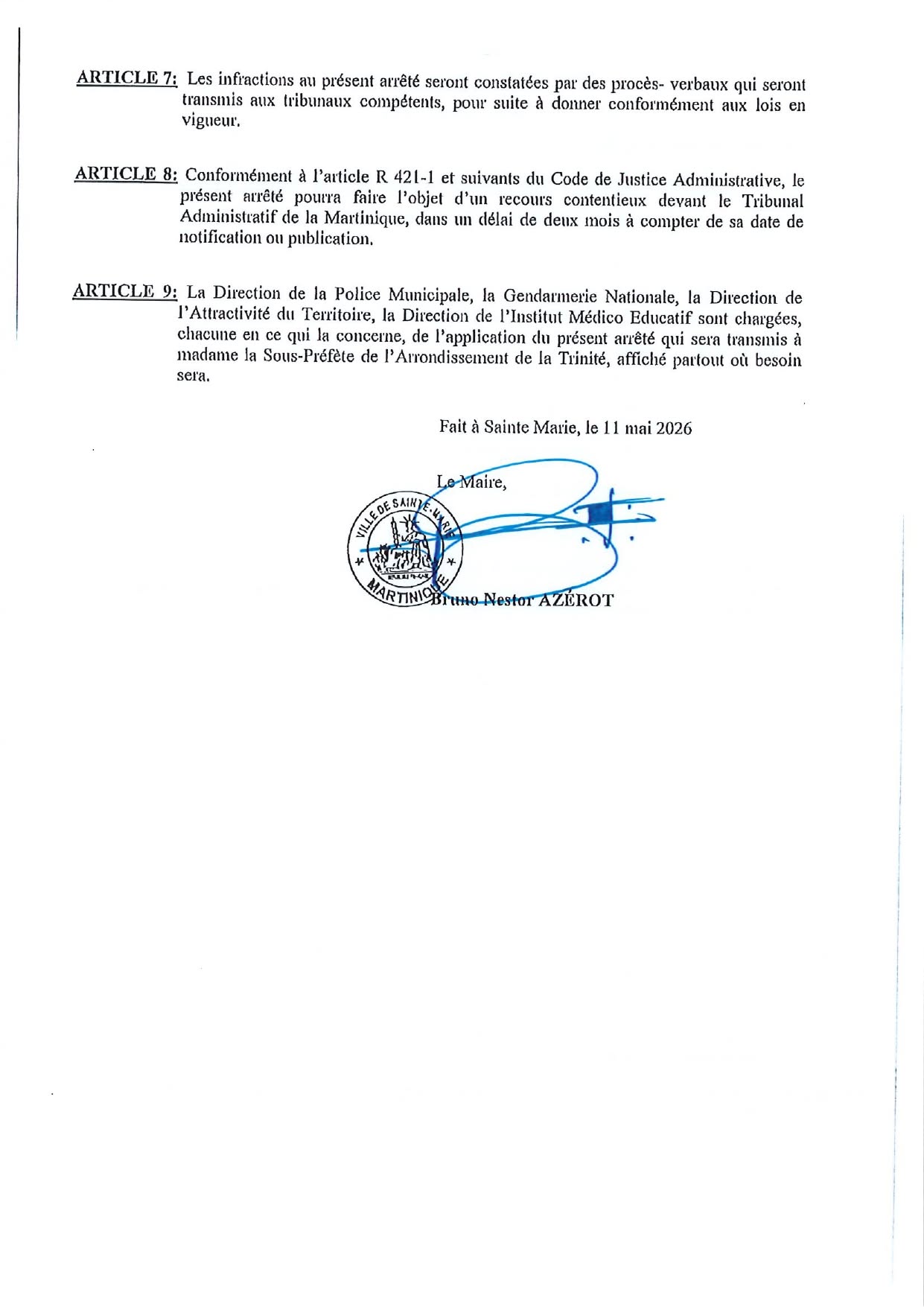 ARTICLE 7: Les infractions au présent arrêté seront constatées par des procès- verbaux qui seront transmis aux tribunaux compétents, pour suite à donner conformément aux lois en vigueur.

ARTICLE 8: Conformément à l'article R 421-1 et suivants du Code de Justice Administrative, le présent arrêté pourra faire l'objet d'un recours contentieux devant le Tribunal Administratif de la Martinique, dans un délai de deux mois à compter de sa date de notification ou publication.

ARTICLE 9: La Direction de la Police Municipale, la Gendarmerie Nationale, la Direction de l'Attractivité du Territoire, la Direction de l'Institut Médico Educatif sont chargées, chacune en ce qui la concerne, de l'application du présent arrêté qui sera transmis à madame la Sous-Préfète de l'Arrondissement de la Trinité, affiché partout où besoin sera.

Fait à Sainte Marie, le 11 mai 2026

Le Maire,

VILLE DE SAINTE-MARIE
MARTINIQUE

Bruno Nestor AZÉROT